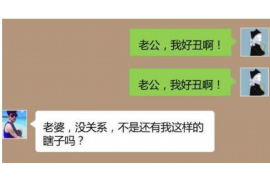 老公，我好丑啊！

老公，我好丑啊！

老婆，没关系，不是还有我这样的瞎子吗？